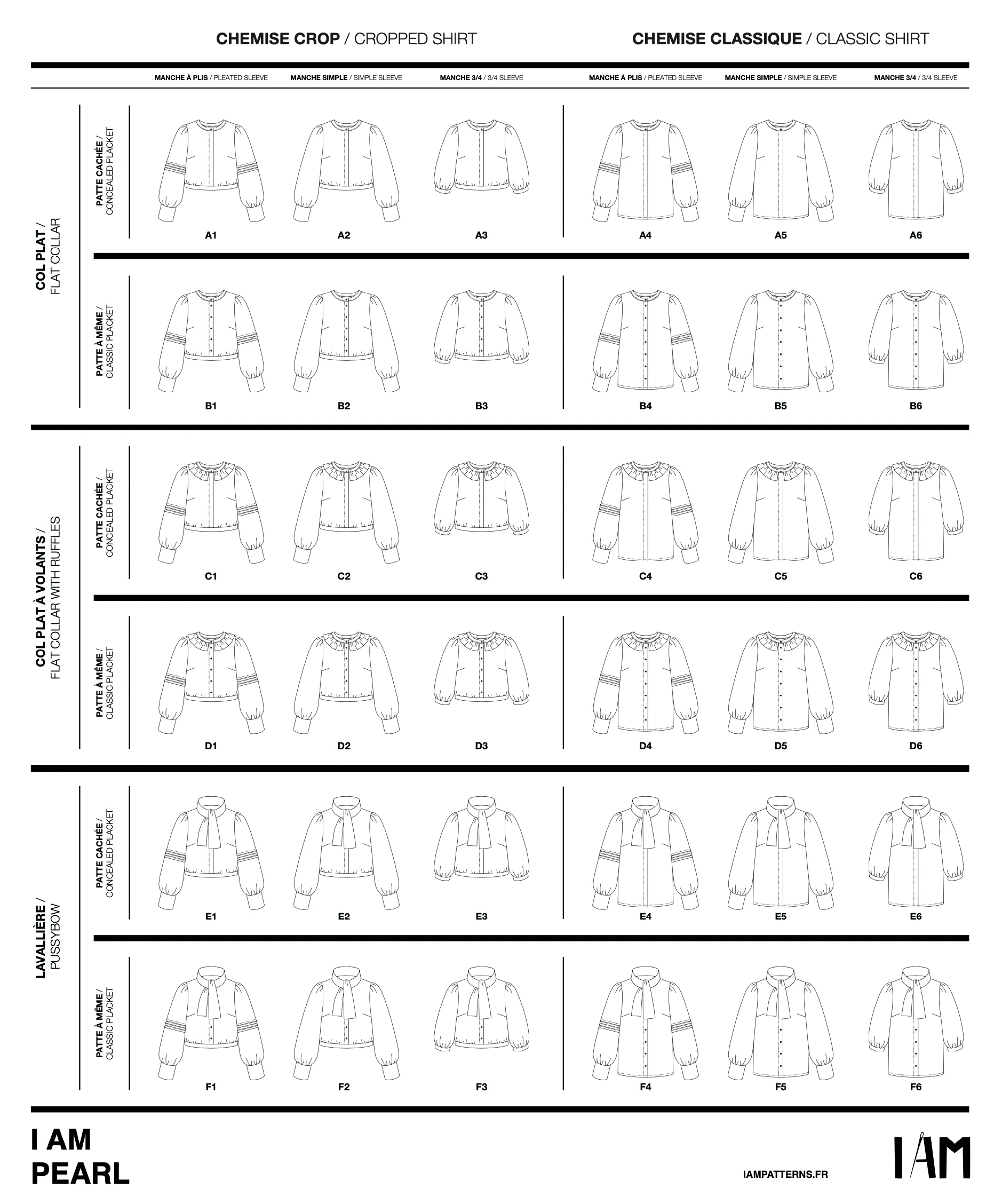 CHEMISE CROP / CROPPED SHIRT

CHEMISE CLASSIQUE / CLASSIC SHIRT

MANCHE À PLIS / PLEATED SLEEVE
MANCHE SIMPLE / SIMPLE SLEEVE
MANCHE 3/4 / 3/4 SLEEVE
MANCHE À PLIS / PLEATED SLEEVE
MANCHE SIMPLE / SIMPLE SLEEVE
MANCHE 3/4 / 3/4 SLEEVE

COL PLAT / FLAT COLLAR

PATTE CACHÉE / CONCEALED PLACKET

A1 A2 A3 A4 A5 A6

PATTE À MÊME / CLASSIC PLACKET

B1 B2 B3 B4 B5 B6

COL PLAT À VOLANTS / FLAT COLLAR WITH RUFFLES

PATTE CACHÉE / CONCEALED PLACKET

C1 C2 C3 C4 C5 C6

PATTE À MÊME / CLASSIC PLACKET

D1 D2 D3 D4 D5 D6

LAVALLIÈRE / PUSSYBOW

PATTE CACHÉE / CONCEALED PLACKET

E1 E2 E3 E4 E5 E6

PATTE À MÊME / CLASSIC PLACKET

F1 F2 F3 F4 F5 F6

I AM
PEARL

IAMPATTERNS.FR

IAM